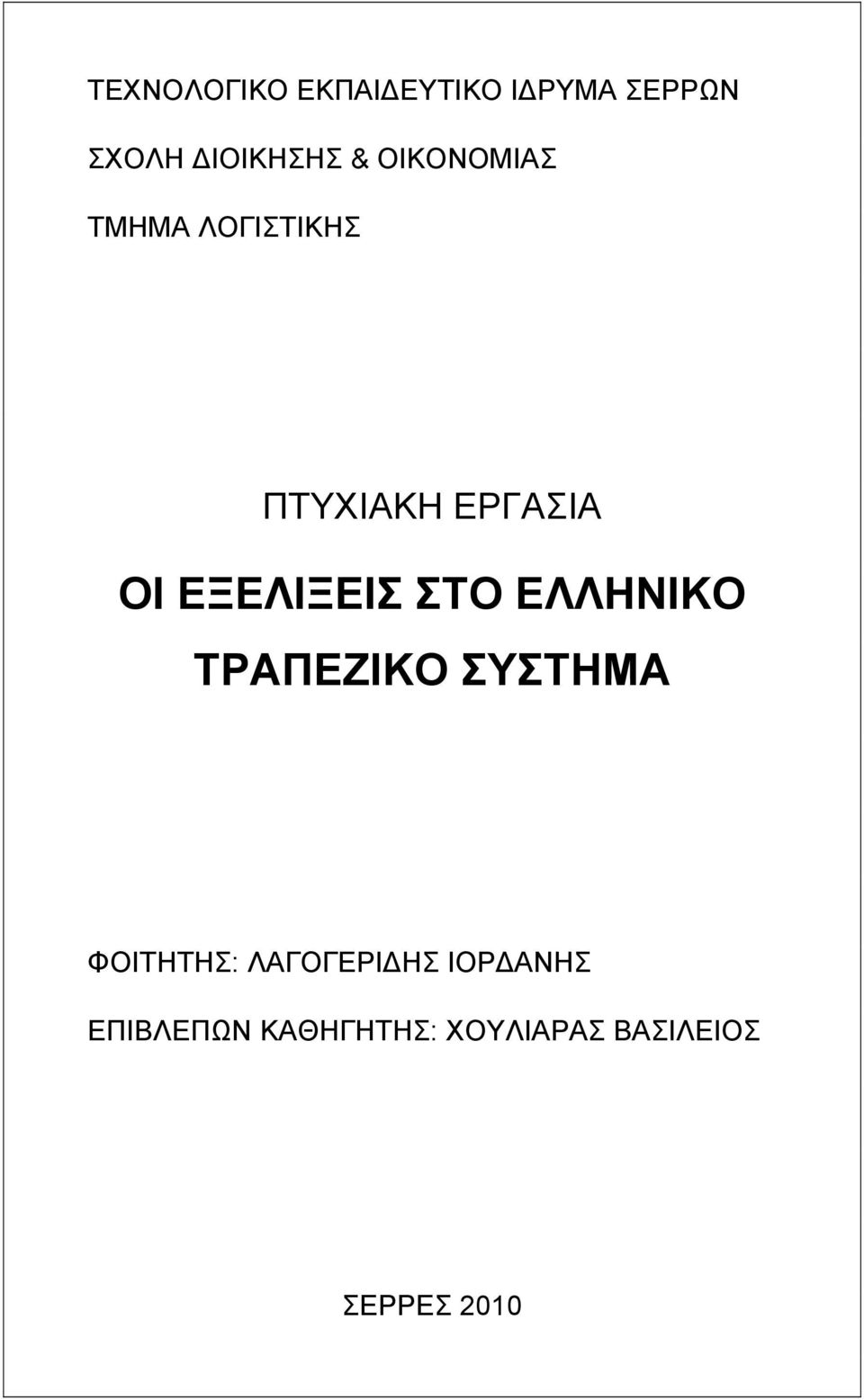 ΤΕΧΝΟΛΟΓΙΚΟ ΕΚΠΑΙΔΕΥΤΙΚΟ ΙΔΡΥΜΑ ΣΕΡΡΩΝ

ΣΧΟΛΗ ΔΙΟΙΚΗΣΗΣ & ΟΙΚΟΝΟΜΙΑΣ

ΤΜΗΜΑ ΛΟΓΙΣΤΙΚΗΣ

ΠΤΥΧΙΑΚΗ ΕΡΓΑΣΙΑ

ΟΙ ΕΞΕΛΙΞΕΙΣ ΣΤΟ ΕΛΛΗΝΙΚΟ ΤΡΑΠΕΖΙΚΟ ΣΥΣΤΗΜΑ

ΦΟΙΤΗΤΗΣ: ΛΑΓΟΓΕΡΙΔΗΣ ΙΟΡΔΑΝΗΣ

ΕΠΙΒΛΕΠΩΝ ΚΑΘΗΓΗΤΗΣ: ΧΟΥΛΙΑΡΑΣ ΒΑΣΙΛΕΙΟΣ

ΣΕΡΡΕΣ 2010